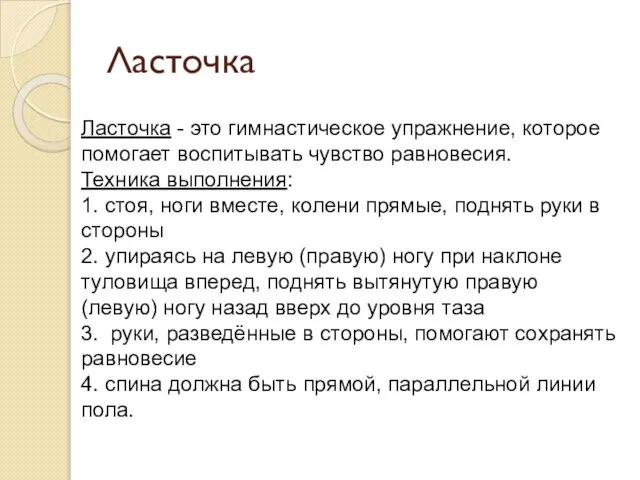 Ласточка

Ласточка - это гимнастическое упражнение, которое помогает воспитывать чувство равновесия.
Техника выполнения:
1. стоя, ноги вместе, колени прямые, поднять руки в стороны
2. упираясь на левую (правую) ногу при наклоне туловища вперед, поднять вытянутую правую (левую) ногу назад вверх до уровня таза
3. руки, разведённые в стороны, помогают сохранять равновесие
4. спина должна быть прямой, параллельной линии пола.